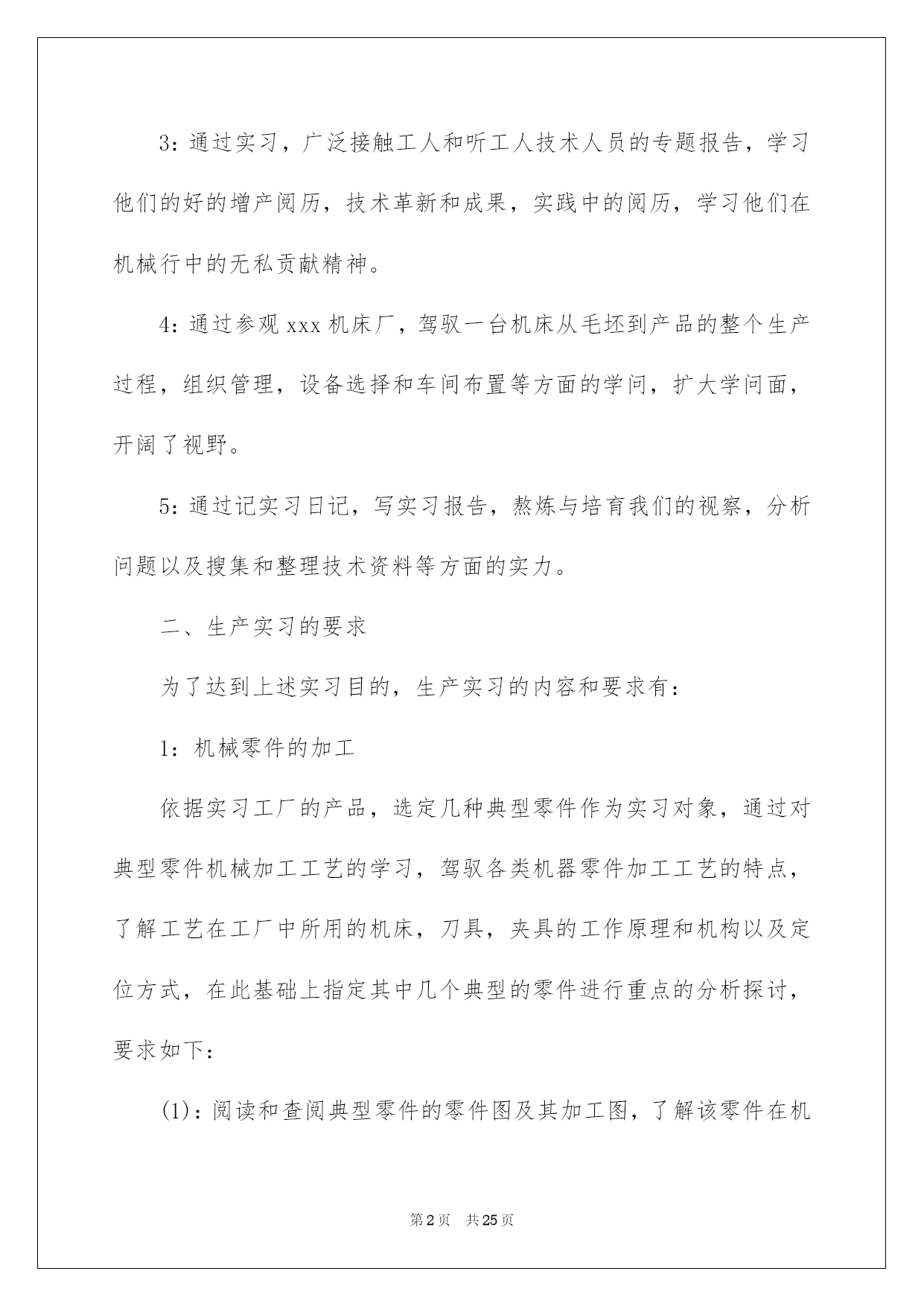 3：通过实习，广泛接触工人和听工人技术人员的专题报告，学习他们的好的增产阅历，技术革新和成果，实践中的阅历，学习他们在机械行中的无私贡献精神。

4：通过参观 xxx 机床厂，驾驭一台机床从毛坯到产品的整个生产过程，组织管理，设备选择和车间布置等方面的学问，扩大学问面，开阔了视野。

5：通过记实习日记，写实习报告，熬炼与培育我们的视察，分析问题以及搜集和整理技术资料等方面的实力。

二、生产实习的要求

为了达到上述实习目的，生产实习的内容和要求有：

1：机械零件的加工

依据实习工厂的产品，选定几种典型零件作为实习对象，通过对典型零件机械加工工艺的学习，驾驭各类机器零件加工工艺的特点，了解工艺在工厂中所用的机床，刀具，夹具的工作原理和机构以及定位方式，在此基础上指定其中几个典型的零件进行重点的分析探讨，要求如下：

(1)：阅读和查阅典型零件的零件图及其加工图，了解该零件在机

第 2 页　共 25 页